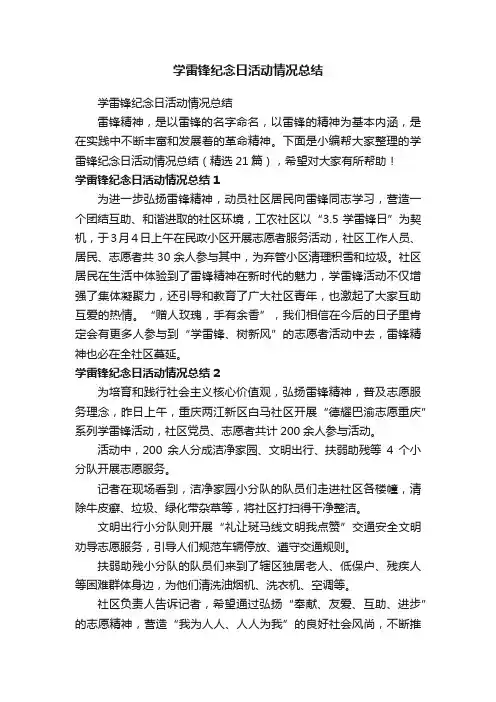 学雷锋纪念日活动情况总结

学雷锋纪念日活动情况总结

雷锋精神，是以雷锋的名字命名，以雷锋的精神为基本内涵，是在实践中不断丰富和发展着的革命精神。下面是小编帮大家整理的学雷锋纪念日活动情况总结（精选 21 篇），希望对大家有所帮助！

学雷锋纪念日活动情况总结 1

为进一步弘扬雷锋精神，动员社区居民向雷锋同志学习，营造一个团结互助、和谐进取的社区环境，工农社区以“3.5 学雷锋日”为契机，于 3 月 4 日上午在民政小区开展志愿者服务活动，社区工作人员、居民、志愿者共 30 余人参与其中，为弃管小区清理积雪和垃圾。社区居民在生活中体验到了雷锋精神在新时代的魅力，学雷锋活动不仅增强了集体凝聚力，还引导和教育了广大社区青年，也激起了大家互助互爱的热情。“赠人玫瑰，手有余香”，我们相信在今后的日子里肯定会有更多人参与到“学雷锋、树新风”的志愿者活动中去，雷锋精神也必在全社区蔓延。

学雷锋纪念日活动情况总结 2

为培育和践行社会主义核心价值观，弘扬雷锋精神，普及志愿服务理念，昨日上午，重庆两江新区白马社区开展“德耀巴渝志愿重庆”系列学雷锋活动，社区党员、志愿者共计 200 余人参与活动。

活动中，200 余人分成洁净家园、文明出行、扶弱助残等 4 个小分队开展志愿服务。

记者在现场看到，洁净家园小分队的队员们走进社区各楼幢，清除牛皮癣、垃圾、绿化带杂草等，将社区打扫得干净整洁。

文明出行小分队则开展“礼让斑马线文明我点赞”交通安全文明劝导志愿服务，引导人们规范车辆停放、遵守交通规则。

扶弱助残小分队的队员们来到了辖区独居老人、低保户、残疾人等困难群体身边，为他们清洗油烟机、洗衣机、空调等。

社区负责人告诉记者，希望通过弘扬“奉献、友爱、互助、进步”的志愿精神，营造“我为人人、人人为我”的良好社会风尚，不断推